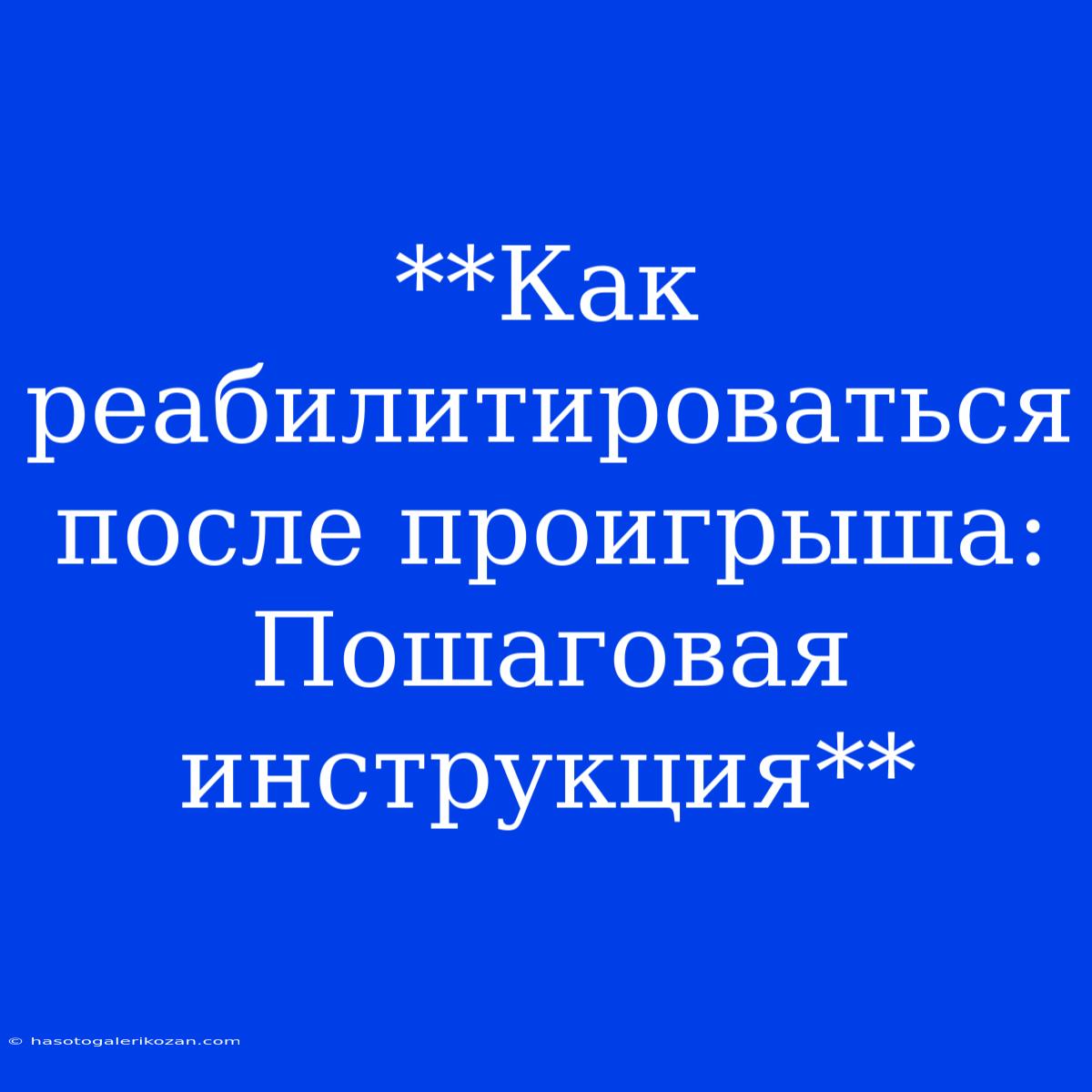 **Как реабилитироваться после проигрыша: Пошаговая инструкция**

© hasotogalerikozan.com